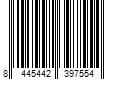 8 445442 397554